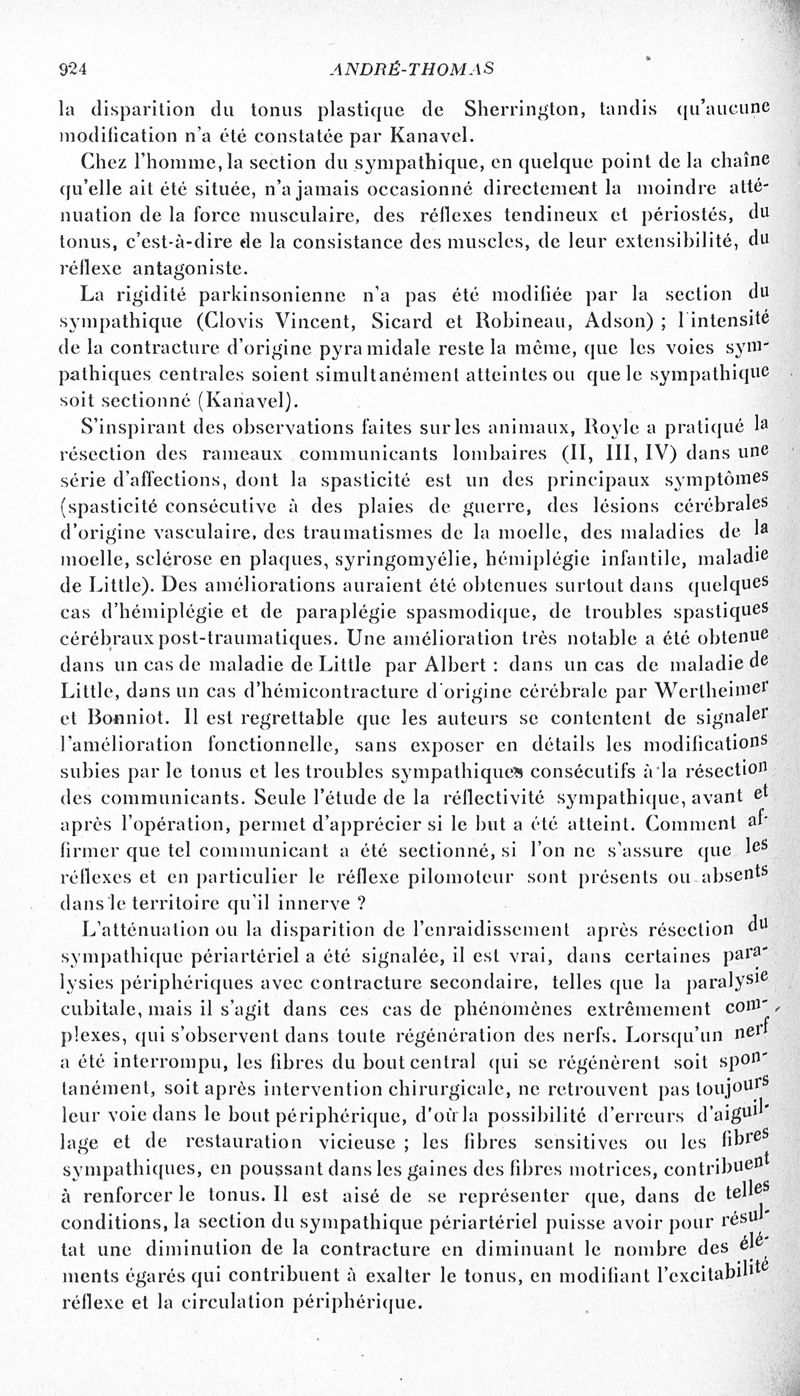 924 ANDRÉ-THOMAS

la disparition du tonus plastique de Sherrington, tandis qu'aucune modification n'a été constatée par Kanavel.

Chez l'homme, la section du sympathique, en quelque point de la chaîne qu'elle ait été située, n'a jamais occasionné directement la moindre atténuation de la force musculaire, des réflexes tendineux et périostés, du tonus, c'est-à-dire de la consistance des muscles, de leur extensibilité, du réflexe antagoniste.

La rigidité parkinsonienne n'a pas été modifiée par la section du sympathique (Clovis Vincent, Sicard et Robineau, Adson) ; l'intensité de la contracture d'origine pyramidale reste la même, que les voies sympathiques centrales soient simultanément atteintes ou que le sympathique soit sectionné (Kanavel).

S'inspirant des observations faites sur les animaux, Royle a pratiqué la résection des rameaux communicants lombaires (II, III, IV) dans une série d'affections, dont la spasticité est un des principaux symptômes (spasticité consécutive à des plaies de guerre, des lésions cérébrales d'origine vasculaire, des traumatismes de la moelle, des maladies de la moelle, sclérose en plaques, syringomyélie, hémiplégie infantile, maladie de Little). Des améliorations auraient été obtenues surtout dans quelques cas d'hémiplégie et de paraplégie spasmodique, de troubles spastiques cérébraux post-traumatiques. Une amélioration très notable a été obtenue dans un cas de maladie de Little par Albert : dans un cas de maladie de Little, dans un cas d'hémicontracture d'origine cérébrale par Wertheimer et Bonniot. Il est regrettable que les auteurs se contentent de signaler l'amélioration fonctionnelle, sans exposer en détails les modifications subies par le tonus et les troubles sympathiques consécutifs à la résection des communicants. Seule l'étude de la réflectivité sympathique, avant et après l'opération, permet d'apprécier si le but a été atteint. Comment affirmer que tel communicant a été sectionné, si l'on ne s'assure que les réflexes et en particulier le réflexe pilomoteur sont présents ou absents dans le territoire qu'il innerve ?

L'atténuation ou la disparition de l'enraidissement après résection du sympathique périartériel a été signalée, il est vrai, dans certaines paralysies périphériques avec contracture secondaire, telles que la paralysie cubitale, mais il s'agit dans ces cas de phénomènes extrêmement complexes, qui s'observent dans toute régénération des nerfs. Lorsqu'un nerf a été interrompu, les fibres du bout central qui se régénèrent soit spontanément, soit après intervention chirurgicale, ne retrouvent pas toujours leur voie dans le bout périphérique, d'où la possibilité d'erreurs d'aiguillage et de restauration vicieuse ; les fibres sensitives ou les fibres sympathiques, en poussant dans les gaines des fibres motrices, contribuent à renforcer le tonus. Il est aisé de se représenter que, dans de telles conditions, la section du sympathique périartériel puisse avoir pour résultat une diminution de la contracture en diminuant le nombre des éléments égarés qui contribuent à exalter le tonus, en modifiant l'excitabilité réflexe et la circulation périphérique.